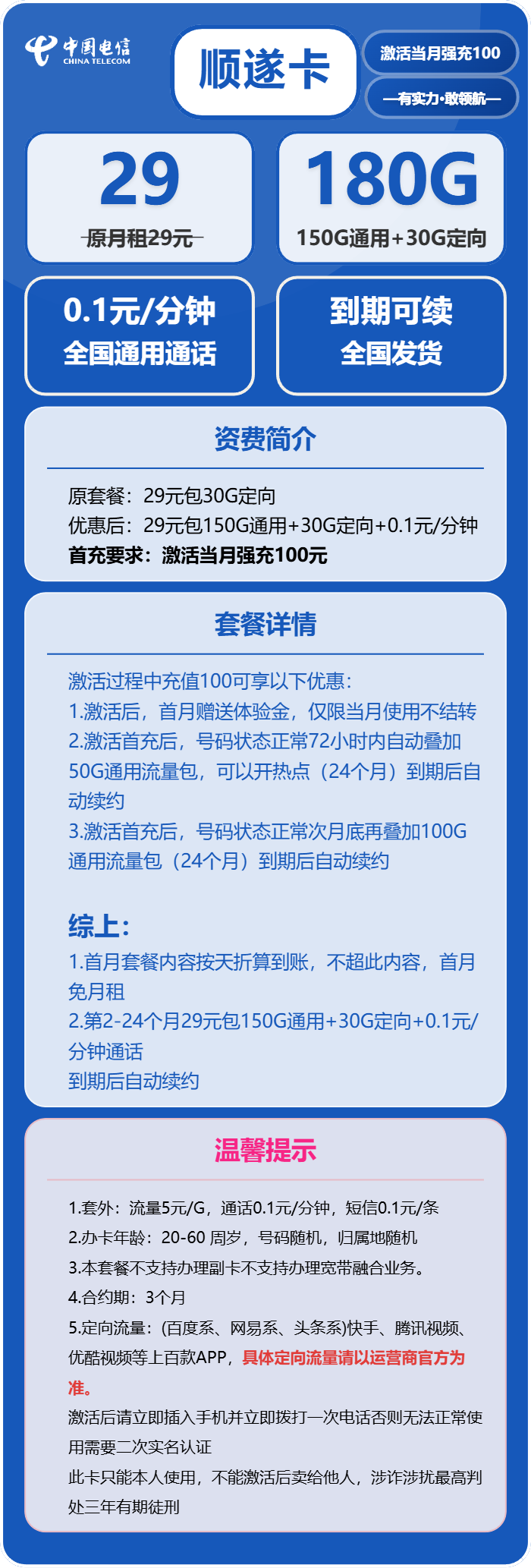 中国电信
CHINA TELECOM

顺遂卡

激活当月强充100

—有实力·敢领航—

29
原月租29元

180G
150G通用+30G定向

0.1元/分钟
全国通用通话

到期可续
全国发货

资费简介

原套餐：29元包30G定向
优惠后：29元包150G通用+30G定向+0.1元/分钟
首充要求：激活当月强充100元

套餐详情

激活过程中充值100可享以下优惠：
1.激活后，首月赠送体验金，仅限当月使用不结转
2.激活首充后，号码状态正常72小时内自动叠加50G通用流量包，可以开热点（24个月）到期后自动续约
3.激活首充后，号码状态正常次月底再叠加100G通用流量包（24个月）到期后自动续约

综上：
1.首月套餐内容按天折算到账，不超此内容，首月免月租
2.第2-24个月29元包150G通用+30G定向+0.1元/分钟通话
到期后自动续约

温馨提示

1.套外：流量5元/G，通话0.1元/分钟，短信0.1元/条
2.办卡年龄：20-60 周岁，号码随机，归属地随机
3.本套餐不支持办理副卡不支持办理宽带融合业务。
4.合约期：3个月
5.定向流量：(百度系、网易系、头条系)快手、腾讯视频、优酷视频等上百款APP，具体定向流量请以运营商官方为准。
激活后请立即插入手机并立即拨打一次电话否则无法正常使用需要二次实名认证
此卡只能本人使用，不能激活后卖给他人，涉诈涉扰最高判处三年有期徒刑